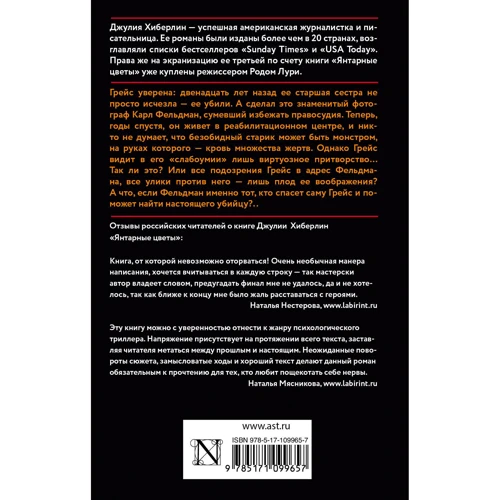 Джулия Хиберлин — успешная американская журналистка и писательница. Ее романы были изданы более чем в 20 странах, возглавляли списки бестселлеров «Sunday Times» и «USA Today». Права же на экранизацию ее третьей по счету книги «Янтарные цветы» уже куплены режиссером Родом Лури.

Грейс уверена: двенадцать лет назад ее старшая сестра не просто исчезла — ее убили. А сделал это знаменитый фотограф Карл Фельдман, сумевший избежать правосудия. Теперь, годы спустя, он живет в реабилитационном центре, и никто не думает, что безобидный старик может быть монстром, на руках которого — кровь множества жертв. Однако Грейс видит в его «слабоумии» лишь виртуозное притворство… Так ли это? Или все подозрения Грейс в адрес Фельдмана, все улики против него — лишь плод ее воображения? А что, если Фельдман именно тот, кто спасет саму Грейс и поможет найти настоящего убийцу?..

Отзывы российских читателей о книге Джулии Хиберлин «Янтарные цветы»:

Книга, от которой невозможно оторваться! Очень необычная манера написания, хочется вчитываться в каждую строку — так мастерски автор владеет словом, предугадать финал мне не удалось, да и не хотелось, так как ближе к концу мне было жаль расставаться с героями.
Наталья Нестерова, www.labirint.ru

Эту книгу можно с уверенностью отнести к жанру психологического триллера. Напряжение присутствует на протяжении всего текста, заставляя читателя метаться между прошлым и настоящим. Неожиданные повороты сюжета, замысловатые ходы и хороший текст делают данный роман обязательным к прочтению для тех, кто любит пощекотать себе нервы.
Наталья Мясникова, www.labirint.ru

www.ast.ru
N
ISBN 978-5-17-109965-7
9 785171 099657